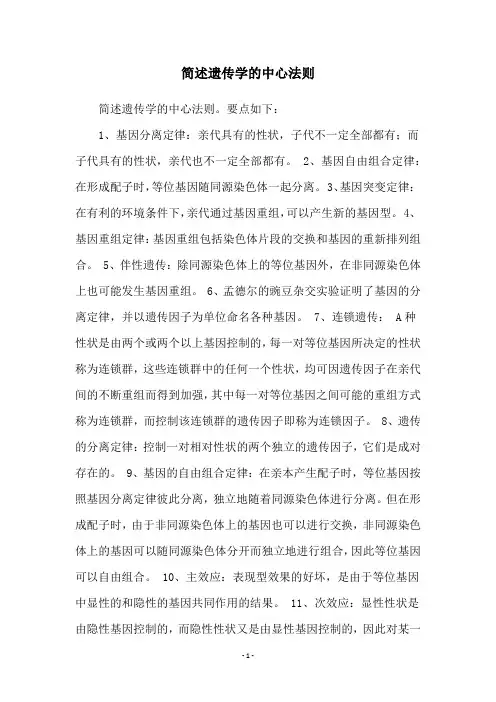 简述遗传学的中心法则

简述遗传学的中心法则。要点如下：

1、基因分离定律：亲代具有的性状，子代不一定全部都有；而子代具有的性状，亲代也不一定全部都有。 2、基因自由组合定律：在形成配子时，等位基因随同源染色体一起分离。3、基因突变定律：在有利的环境条件下，亲代通过基因重组，可以产生新的基因型。4、基因重组定律：基因重组包括染色体片段的交换和基因的重新排列组合。 5、伴性遗传：除同源染色体上的等位基因外，在非同源染色体上也可能发生基因重组。 6、孟德尔的豌豆杂交实验证明了基因的分离定律，并以遗传因子为单位命名各种基因。 7、连锁遗传： A种性状是由两个或两个以上基因控制的，每一对等位基因所决定的性状称为连锁群，这些连锁群中的任何一个性状，均可因遗传因子在亲代间的不断重组而得到加强，其中每一对等位基因之间可能的重组方式称为连锁群，而控制该连锁群的遗传因子即称为连锁因子。 8、遗传的分离定律：控制一对相对性状的两个独立的遗传因子，它们是成对存在的。 9、基因的自由组合定律：在亲本产生配子时，等位基因按照基因分离定律彼此分离，独立地随着同源染色体进行分离。但在形成配子时，由于非同源染色体上的基因也可以进行交换，非同源染色体上的基因可以随同源染色体分开而独立地进行组合，因此等位基因可以自由组合。 10、主效应：表现型效果的好坏，是由于等位基因中显性的和隐性的基因共同作用的结果。 11、次效应：显性性状是由隐性基因控制的，而隐性性状又是由显性基因控制的，因此对某一

-1-